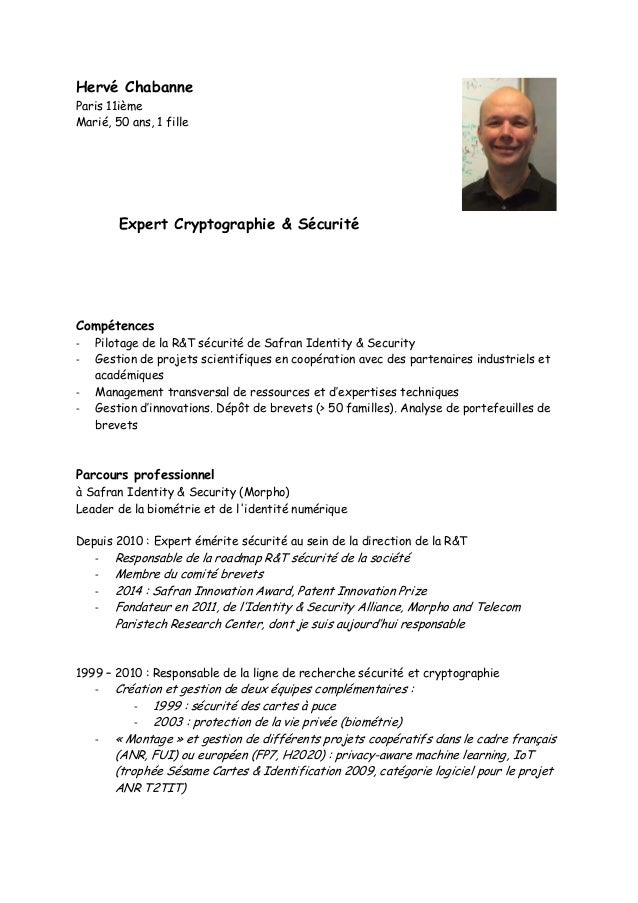 Hervé Chabanne
Paris 11ième
Marié, 50 ans, 1 fille

Expert Cryptographie & Sécurité

Compétences
- Pilotage de la R&T sécurité de Safran Identity & Security
- Gestion de projets scientifiques en coopération avec des partenaires industriels et académiques
- Management transversal de ressources et d'expertises techniques
- Gestion d'innovations. Dépôt de brevets (> 50 familles). Analyse de portefeuilles de brevets

Parcours professionnel
à Safran Identity & Security (Morpho)
Leader de la biométrie et de l'identité numérique

Depuis 2010 : Expert émérite sécurité au sein de la direction de la R&T
- Responsable de la roadmap R&T sécurité de la société
- Membre du comité brevets
- 2014 : Safran Innovation Award, Patent Innovation Prize
- Fondateur en 2011, de l'Identity & Security Alliance, Morpho and Telecom Paristech Research Center, dont je suis aujourd'hui responsable

1999 – 2010 : Responsable de la ligne de recherche sécurité et cryptographie
- Création et gestion de deux équipes complémentaires :
- 1999 : sécurité des cartes à puce
- 2003 : protection de la vie privée (biométrie)
- « Montage » et gestion de différents projets coopératifs dans le cadre français (ANR, FUI) ou européen (FP7, H2020) : privacy-aware machine learning, IoT (trophée Sésame Cartes & Identification 2009, catégorie logiciel pour le projet ANR T2TIT)